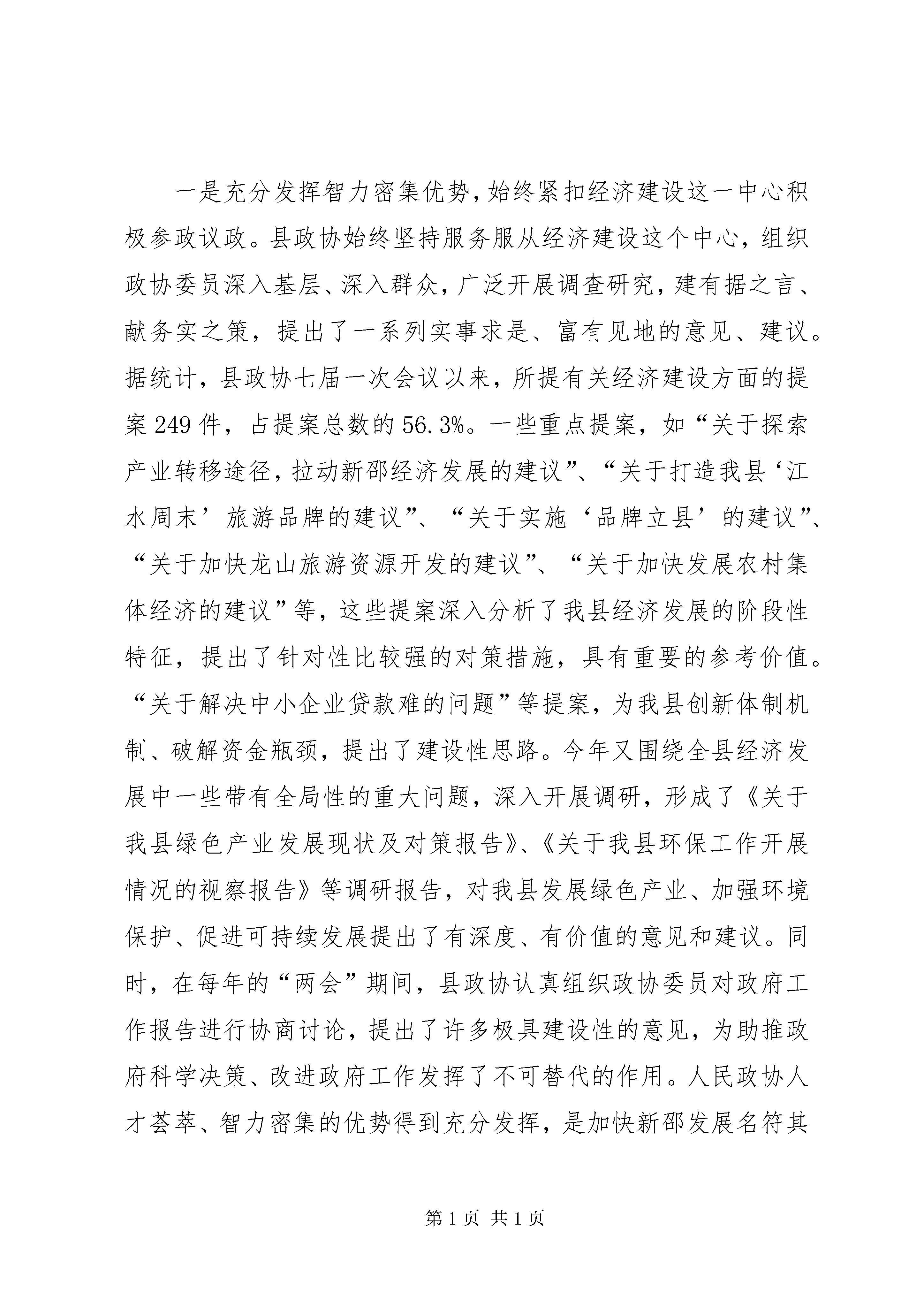 一是充分发挥智力密集优势，始终紧扣经济建设这一中心积极参政议政。县政协始终坚持服务服从经济建设这个中心，组织政协委员深入基层、深入群众，广泛开展调查研究，建有据之言、献务实之策，提出了一系列实事求是、富有见地的意见、建议。据统计，县政协七届一次会议以来，所提有关经济建设方面的提案249件，占提案总数的56.3%。一些重点提案，如“关于探索产业转移途径，拉动新邵经济发展的建议”、“关于打造我县‘江水周末’旅游品牌的建议”、“关于实施‘品牌立县’的建议”、“关于加快龙山旅游资源开发的建议”、“关于加快发展农村集体经济的建议”等，这些提案深入分析了我县经济发展的阶段性特征，提出了针对性比较强的对策措施，具有重要的参考价值。“关于解决中小企业贷款难的问题”等提案，为我县创新体制机制、破解资金瓶颈，提出了建设性思路。今年又围绕全县经济发展中一些带有全局性的重大问题，深入开展调研，形成了《关于我县绿色产业发展现状及对策报告》、《关于我县环保工作开展情况的视察报告》等调研报告，对我县发展绿色产业、加强环境保护、促进可持续发展提出了有深度、有价值的意见和建议。同时，在每年的“两会”期间，县政协认真组织政协委员对政府工作报告进行协商讨论，提出了许多极具建设性的意见，为助推政府科学决策、改进政府工作发挥了不可替代的作用。人民政协人才荟萃、智力密集的优势得到充分发挥，是加快新邵发展名符其

第1页 共1页